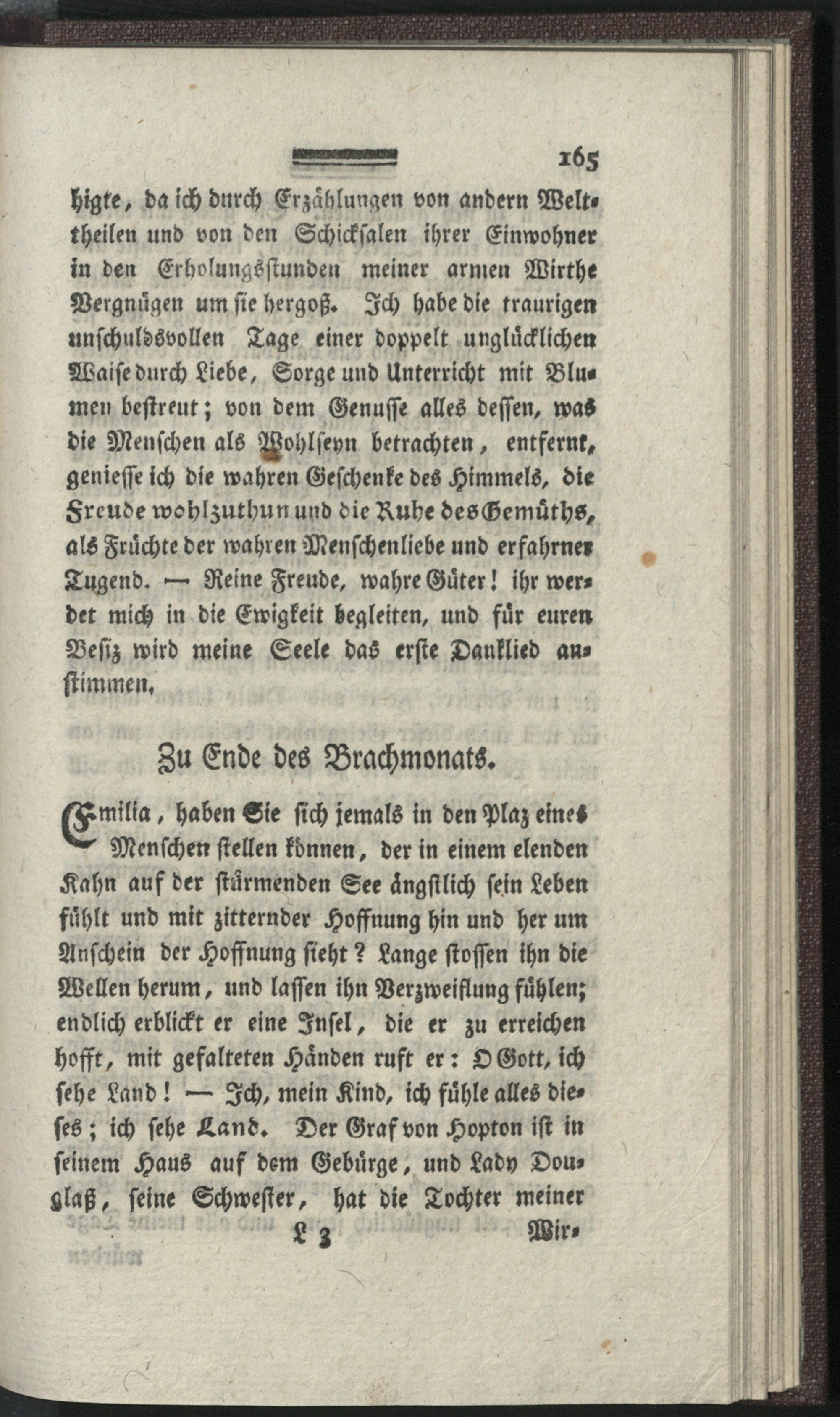 165

higte, da ich durch Erzählungen von andern Welttheilen und von den Schicksalen ihrer Einwohner in den Erholungsstunden meiner armen Wirthe Vergnügen um sie hergoß. Ich habe die traurigen unschuldsvollen Tage einer doppelt unglücklichen Waise durch Liebe, Sorge und Unterricht mit Blumen bestreut; von dem Genusse alles dessen, was die Menschen als Wohlseyn betrachten, entfernt, geniesse ich die wahren Geschenke des Himmels, die Freude wohlzuthun und die Ruhe des Gemüths, als Früchte der wahren Menschenliebe und erfahrner Tugend. — Reine Freude, wahre Güter! ihr werdet mich in die Ewigkeit begleiten, und für euren Besiz wird meine Seele das erste Danklied anstimmen.

Zu Ende des Brachmonats.

Emilia, haben Sie sich jemals in den Plaz eines Menschen stellen können, der in einem elenden Kahn auf der stürmenden See ängstlich sein Leben fühlt und mit zitternder Hoffnung hin und her um Anschein der Hoffnung sieht? Lange stossen ihn die Wellen herum, und lassen ihn Verzweiflung fühlen; endlich erblickt er eine Insel, die er zu erreichen hofft, mit gefalteten Händen ruft er: O Gott, ich sehe Land! — Ich, mein Kind, ich fühle alles dieses; ich sehe Land. Der Graf von Hopton ist in seinem Haus auf dem Gebürge, und Lady Douglaß, seine Schwester, hat die Tochter meiner

L 3 Wir-